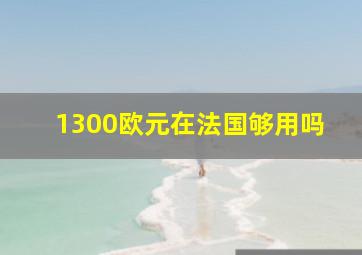 1300欧元在法国够用吗